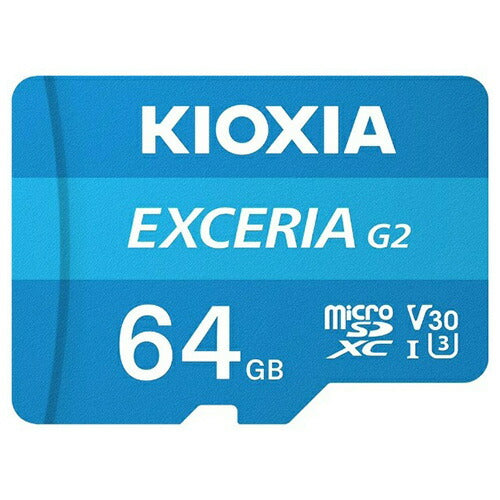 KIOXIA

EXCERIA G2

64 GB

micro SD XC

V30

I

3